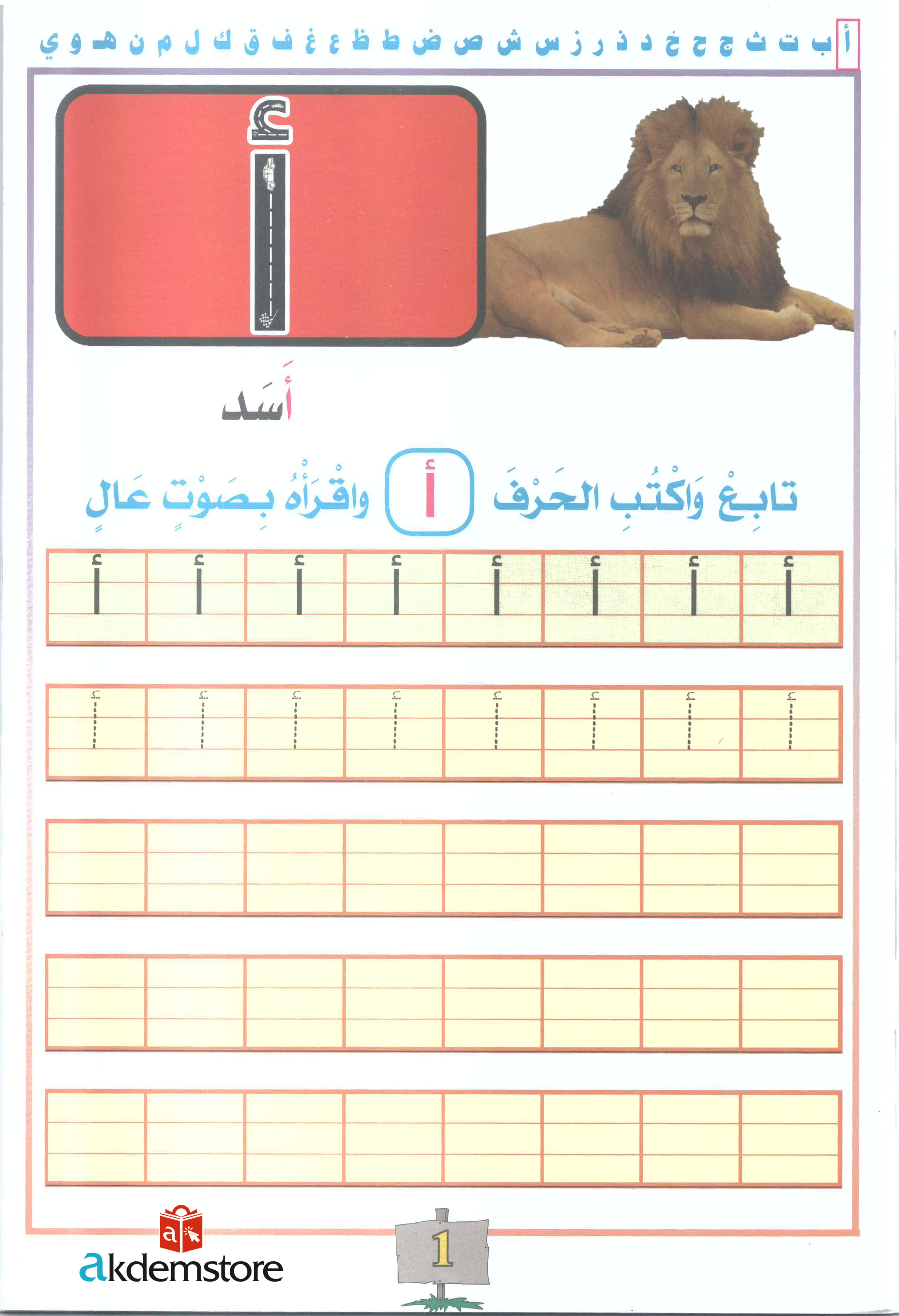 أ ب ت ث ج ح خ د ذ ر ز س ش ص ض ط ظ ع غ ف ق ك ل م ن هـ و ي

أ

أَسَد

تابِعْ وَاكْتُبِ الحَرْفَ أ واقْرَأْهُ بِصَوْتٍ عَالٍ

| أ | أ | أ | أ | أ | أ | أ | أ |
|---|---|---|---|---|---|---|---|
| أ | أ | أ | أ | أ | أ | أ | أ |
|  |  |  |  |  |  |  |  |
|  |  |  |  |  |  |  |  |
|  |  |  |  |  |  |  |  |

akdemstore

1